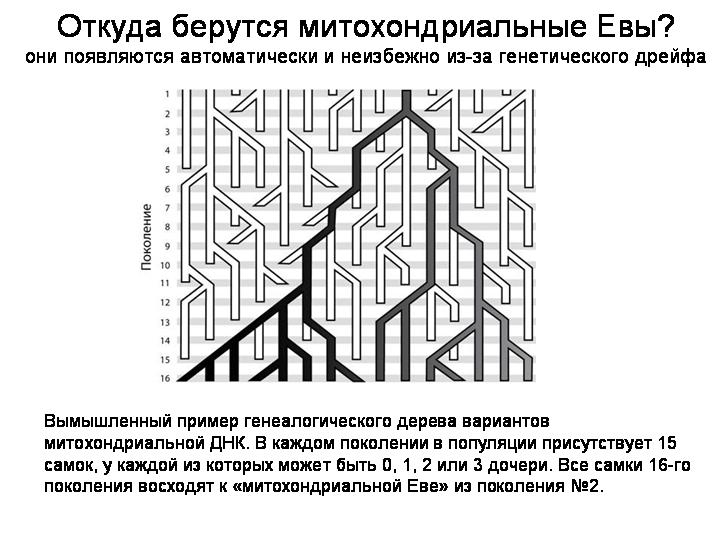 Откуда берутся митохондриальные Евы?
они появляются автоматически и неизбежно из-за генетического дрейфа

Поколение
1
2
3
4
5
6
7
8
9
10
11
12
13
14
15
16

Вымышленный пример генеалогического дерева вариантов митохондриальной ДНК. В каждом поколении в популяции присутствует 15 самок, у каждой из которых может быть 0, 1, 2 или 3 дочери. Все самки 16-го поколения восходят к «митохондриальной Еве» из поколения №2.